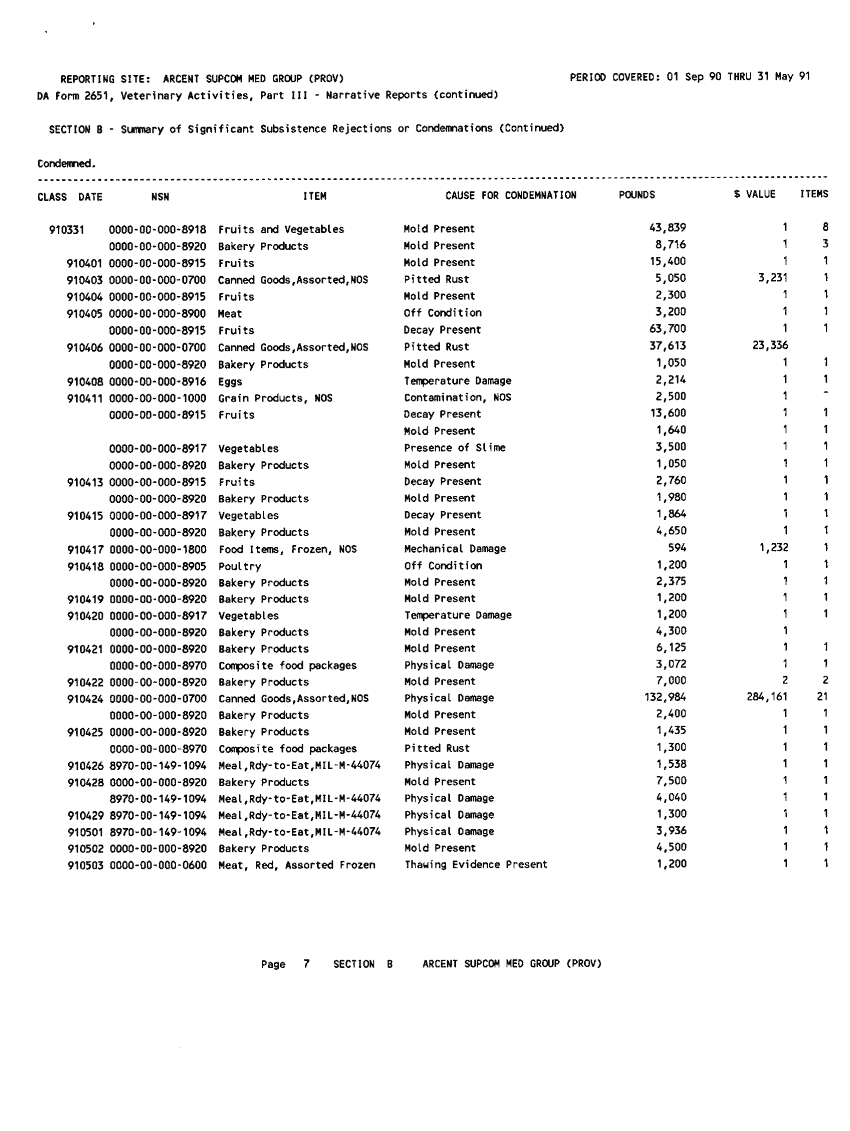 REPORTING SITE: ARCENT SUPCOM MED GROUP (PROV)
PERIOD COVERED: 01 Sep 90 THRU 31 May 91
DA Form 2651, Veterinary Activities, Part III - Narrative Reports (continued)

SECTION B - Summary of Significant Subsistence Rejections or Condemnations (Continued)

Condemned.

| CLASS DATE | NSN | ITEM | CAUSE FOR CONDEMNATION | POUNDS | $ VALUE | ITEMS |
|---|---|---|---|---|---|---|
| 910331 | 0000-00-000-8918 | Fruits and Vegetables | Mold Present | 43,839 | 1 | 8 |
| | 0000-00-000-8920 | Bakery Products | Mold Present | 8,716 | 1 | 3 |
| 910401 | 0000-00-000-8915 | Fruits | Mold Present | 15,400 | 1 | 1 |
| 910403 | 0000-00-000-0700 | Canned Goods,Assorted,NOS | Pitted Rust | 5,050 | 3,231 | 1 |
| 910404 | 0000-00-000-8915 | Fruits | Mold Present | 2,300 | 1 | 1 |
| 910405 | 0000-00-000-8900 | Meat | Off Condition | 3,200 | 1 | 1 |
| | 0000-00-000-8915 | Fruits | Decay Present | 63,700 | 1 | 1 |
| 910406 | 0000-00-000-0700 | Canned Goods,Assorted,NOS | Pitted Rust | 37,613 | 23,336 | |
| | 0000-00-000-8920 | Bakery Products | Mold Present | 1,050 | 1 | 1 |
| 910408 | 0000-00-000-8916 | Eggs | Temperature Damage | 2,214 | 1 | 1 |
| 910411 | 0000-00-000-1000 | Grain Products, NOS | Contamination, NOS | 2,500 | 1 | - |
| | 0000-00-000-8915 | Fruits | Decay Present | 13,600 | 1 | 1 |
| | | | Mold Present | 1,640 | 1 | 1 |
| | 0000-00-000-8917 | Vegetables | Presence of Slime | 3,500 | 1 | 1 |
| | 0000-00-000-8920 | Bakery Products | Mold Present | 1,050 | 1 | 1 |
| 910413 | 0000-00-000-8915 | Fruits | Decay Present | 2,760 | 1 | 1 |
| | 0000-00-000-8920 | Bakery Products | Mold Present | 1,980 | 1 | 1 |
| 910415 | 0000-00-000-8917 | Vegetables | Decay Present | 1,864 | 1 | 1 |
| | 0000-00-000-8920 | Bakery Products | Mold Present | 4,650 | 1 | 1 |
| 910417 | 0000-00-000-1800 | Food Items, Frozen, NOS | Mechanical Damage | 594 | 1,232 | 1 |
| 910418 | 0000-00-000-8905 | Poultry | Off Condition | 1,200 | 1 | 1 |
| | 0000-00-000-8920 | Bakery Products | Mold Present | 2,375 | 1 | 1 |
| 910419 | 0000-00-000-8920 | Bakery Products | Mold Present | 1,200 | 1 | 1 |
| 910420 | 0000-00-000-8917 | Vegetables | Temperature Damage | 1,200 | 1 | 1 |
| | 0000-00-000-8920 | Bakery Products | Mold Present | 4,300 | 1 | |
| 910421 | 0000-00-000-8920 | Bakery Products | Mold Present | 6,125 | 1 | 1 |
| | 0000-00-000-8970 | Composite food packages | Physical Damage | 3,072 | 1 | 1 |
| 910422 | 0000-00-000-8920 | Bakery Products | Mold Present | 7,000 | 2 | 2 |
| 910424 | 0000-00-000-0700 | Canned Goods,Assorted,NOS | Physical Damage | 132,984 | 284,161 | 21 |
| | 0000-00-000-8920 | Bakery Products | Mold Present | 2,400 | 1 | 1 |
| 910425 | 0000-00-000-8920 | Bakery Products | Mold Present | 1,435 | 1 | 1 |
| | 0000-00-000-8970 | Composite food packages | Pitted Rust | 1,300 | 1 | 1 |
| 910426 | 8970-00-149-1094 | Meal,Rdy-to-Eat,MIL-M-44074 | Physical Damage | 1,538 | 1 | 1 |
| 910428 | 0000-00-000-8920 | Bakery Products | Mold Present | 7,500 | 1 | 1 |
| | 8970-00-149-1094 | Meal,Rdy-to-Eat,MIL-M-44074 | Physical Damage | 4,040 | 1 | 1 |
| 910429 | 8970-00-149-1094 | Meal,Rdy-to-Eat,MIL-M-44074 | Physical Damage | 1,300 | 1 | 1 |
| 910501 | 8970-00-149-1094 | Meal,Rdy-to-Eat,MIL-M-44074 | Physical Damage | 3,936 | 1 | 1 |
| 910502 | 0000-00-000-8920 | Bakery Products | Mold Present | 4,500 | 1 | 1 |
| 910503 | 0000-00-000-0600 | Meat, Red, Assorted Frozen | Thawing Evidence Present | 1,200 | 1 | 1 |

Page 7 SECTION B ARCENT SUPCOM MED GROUP (PROV)